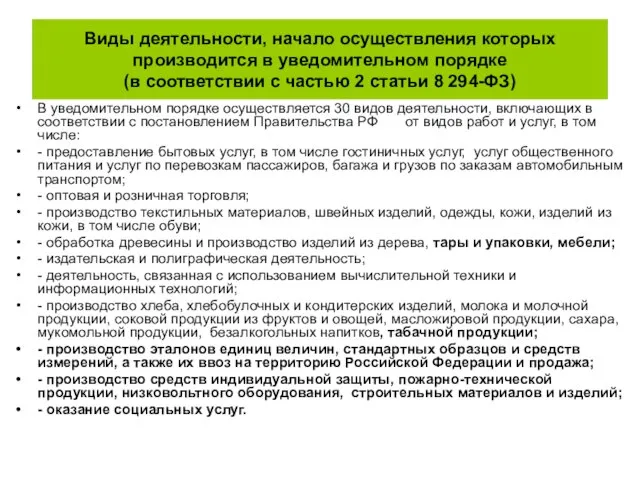 Виды деятельности, начало осуществления которых производится в уведомительном порядке (в соответствии с частью 2 статьи 8 294-ФЗ)

• В уведомительном порядке осуществляется 30 видов деятельности, включающих в соответствии с постановлением Правительства РФ от видов работ и услуг, в том числе:
• - предоставление бытовых услуг, в том числе гостиничных услуг, услуг общественного питания и услуг по перевозкам пассажиров, багажа и грузов по заказам автомобильным транспортом;
• - оптовая и розничная торговля;
• - производство текстильных материалов, швейных изделий, одежды, кожи, изделий из кожи, в том числе обуви;
• - обработка древесины и производство изделий из дерева, тары и упаковки, мебели;
• - издательская и полиграфическая деятельность;
• - деятельность, связанная с использованием вычислительной техники и информационных технологий;
• - производство хлеба, хлебобулочных и кондитерских изделий, молока и молочной продукции, соковой продукции из фруктов и овощей, масложировой продукции, сахара, мукомольной продукции, безалкогольных напитков, табачной продукции;
• - производство эталонов единиц величин, стандартных образцов и средств измерений, а также их ввоз на территорию Российской Федерации и продажа;
• - производство средств индивидуальной защиты, пожарно-технической продукции, низковольтного оборудования, строительных материалов и изделий;
• - оказание социальных услуг.